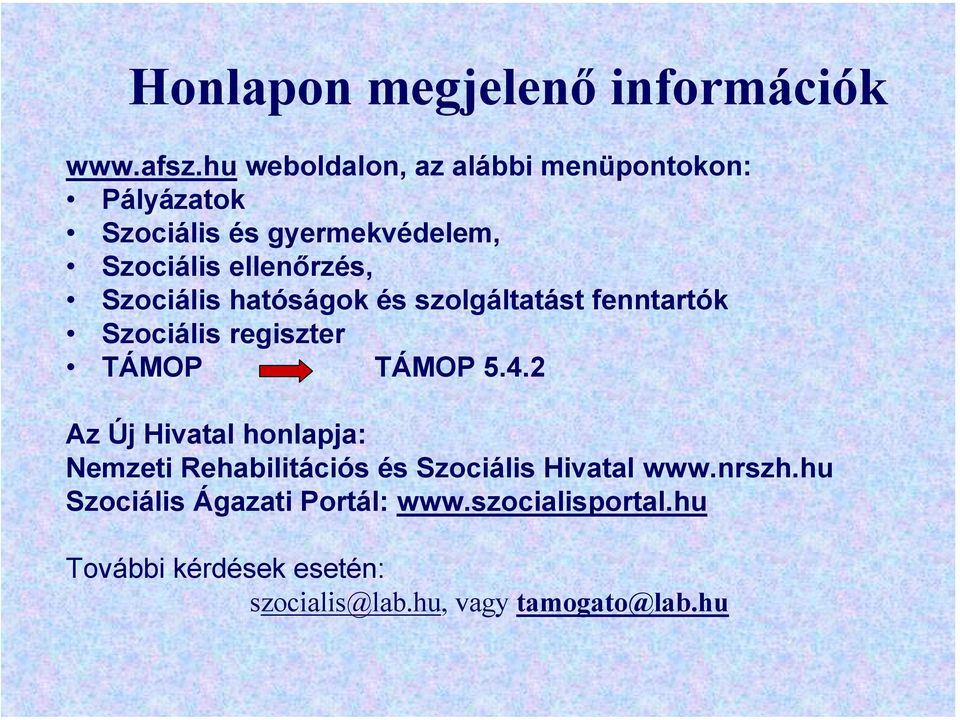 Honlapon megjelenő információk

www.afsz.hu weboldalon, az alábbi menüpontokon:
• Pályázatok
• Szociális és gyermekvédelem,
• Szociális ellenőrzés,
• Szociális hatóságok és szolgáltatást fenntartók
• Szociális regiszter
• TÁMOP TÁMOP 5.4.2

Az Új Hivatal honlapja:
Nemzeti Rehabilitációs és Szociális Hivatal www.nrszh.hu
Szociális Ágazati Portál: www.szocialisportal.hu

További kérdések esetén:
szocialis@lab.hu, vagy tamogato@lab.hu